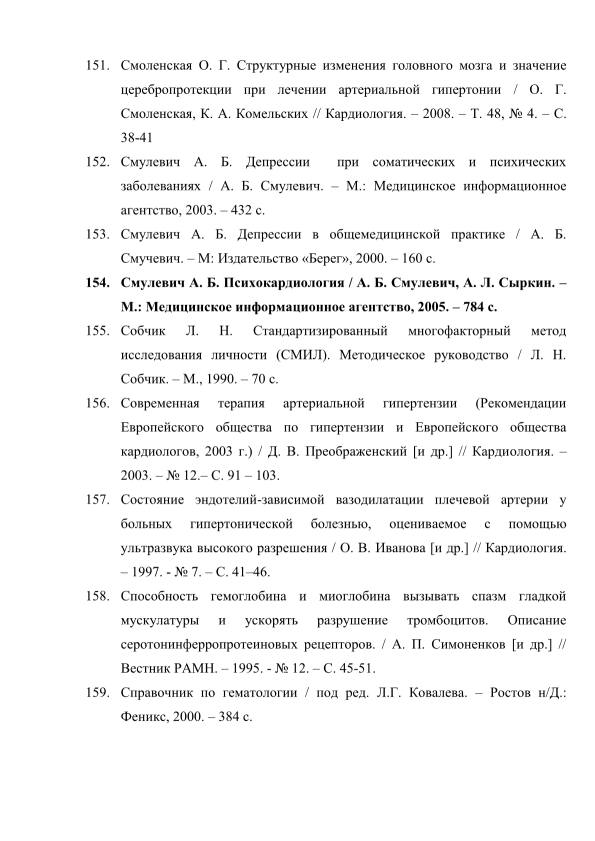 151. Смоленская О. Г. Структурные изменения головного мозга и значение церебропротекции при лечении артериальной гипертонии / О. Г. Смоленская, К. А. Комельских // Кардиология. – 2008. – Т. 48, № 4. – С. 38-41

152. Смулевич А. Б. Депрессии при соматических и психических заболеваниях / А. Б. Смулевич. – М.: Медицинское информационное агентство, 2003. – 432 с.

153. Смулевич А. Б. Депрессии в общемедицинской практике / А. Б. Смучевич. – М: Издательство «Берег», 2000. – 160 с.

154. Смулевич А. Б. Психокардиология / А. Б. Смулевич, А. Л. Сыркин. – М.: Медицинское информационное агентство, 2005. – 784 с.

155. Собчик Л. Н. Стандартизированный многофакторный метод исследования личности (СМИЛ). Методическое руководство / Л. Н. Собчик. – М., 1990. – 70 с.

156. Современная терапия артериальной гипертензии (Рекомендации Европейского общества по гипертензии и Европейского общества кардиологов, 2003 г.) / Д. В. Преображенский [и др.] // Кардиология. – 2003. – № 12.– С. 91 – 103.

157. Состояние эндотелий-зависимой вазодилатации плечевой артерии у больных гипертонической болезнью, оцениваемое с помощью ультразвука высокого разрешения / О. В. Иванова [и др.] // Кардиология. – 1997. - № 7. – С. 41–46.

158. Способность гемоглобина и миоглобина вызывать спазм гладкой мускулатуры и ускорять разрушение тромбоцитов. Описание серотонинферропротеиновых рецепторов. / А. П. Симоненков [и др.] // Вестник РАМН. – 1995. - № 12. – С. 45-51.

159. Справочник по гематологии / под ред. Л.Г. Ковалева. – Ростов н/Д.: Феникс, 2000. – 384 с.